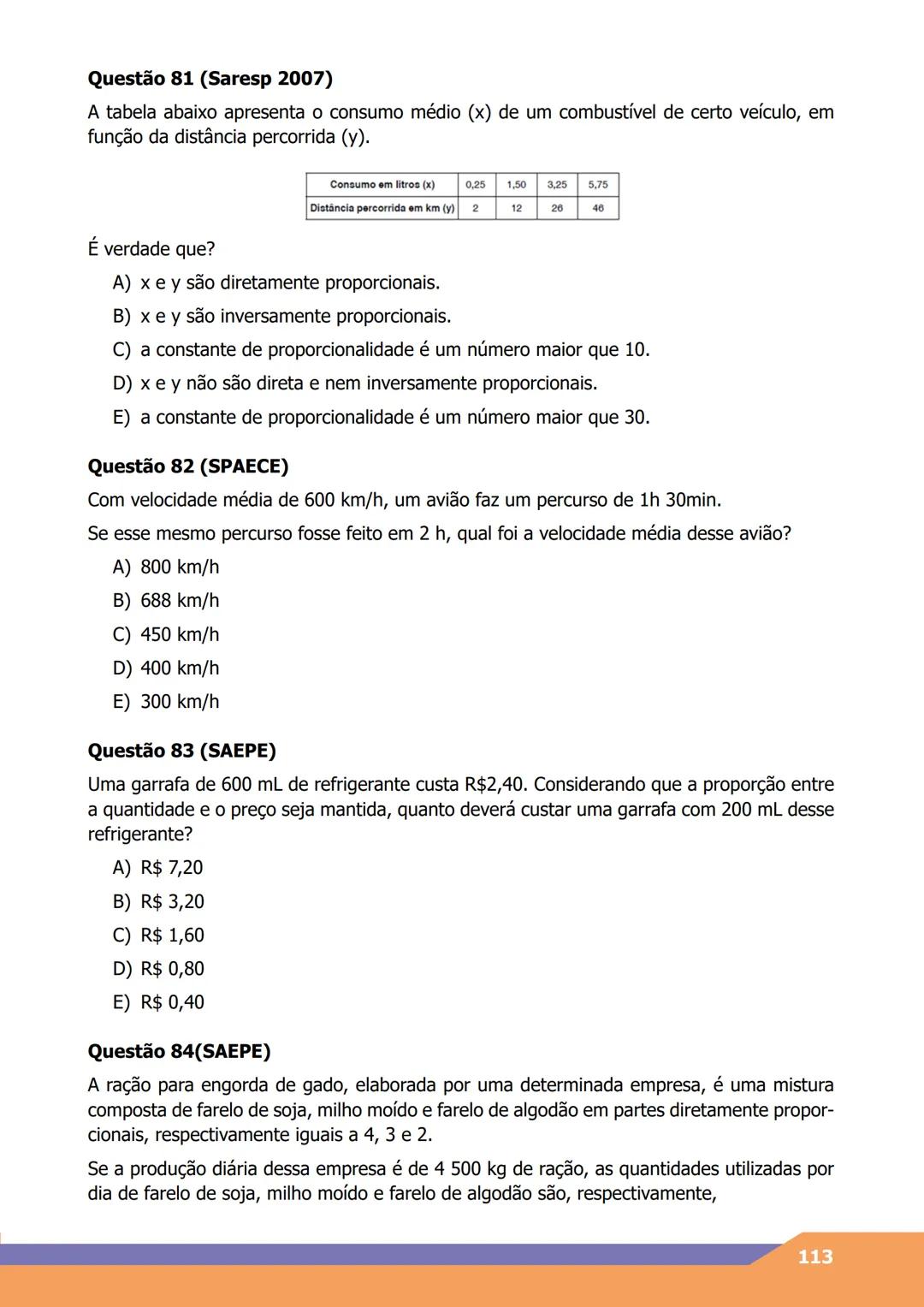 **Questão 81 (Saresp 2007)**

A tabela abaixo apresenta o consumo médio (x) de um combustível de certo veículo, em função da distância percorrida (y).

| Consumo em litros (x) | 0,25 | 1,50 | 3,25 | 5,75 |
|---|---|---|---|---|
| Distância percorrida em km (y) | 2 | 12 | 26 | 46 |

É verdade que?

A) x e y são diretamente proporcionais.

B) x e y são inversamente proporcionais.

C) a constante de proporcionalidade é um número maior que 10.

D) x e y não são direta e nem inversamente proporcionais.

E) a constante de proporcionalidade é um número maior que 30.

**Questão 82 (SPAECE)**

Com velocidade média de 600 km/h, um avião faz um percurso de 1h 30min.

Se esse mesmo percurso fosse feito em 2 h, qual foi a velocidade média desse avião?

A) 800 km/h

B) 688 km/h

C) 450 km/h

D) 400 km/h

E) 300 km/h

**Questão 83 (SAEPE)**

Uma garrafa de 600 mL de refrigerante custa R$2,40. Considerando que a proporção entre a quantidade e o preço seja mantida, quanto deverá custar uma garrafa com 200 mL desse refrigerante?

A) R$ 7,20

B) R$ 3,20

C) R$ 1,60

D) R$ 0,80

E) R$ 0,40

**Questão 84(SAEPE)**

A ração para engorda de gado, elaborada por uma determinada empresa, é uma mistura composta de farelo de soja, milho moído e farelo de algodão em partes diretamente proporcionais, respectivamente iguais a 4, 3 e 2.

Se a produção diária dessa empresa é de 4 500 kg de ração, as quantidades utilizadas por dia de farelo de soja, milho moído e farelo de algodão são, respectivamente,

113